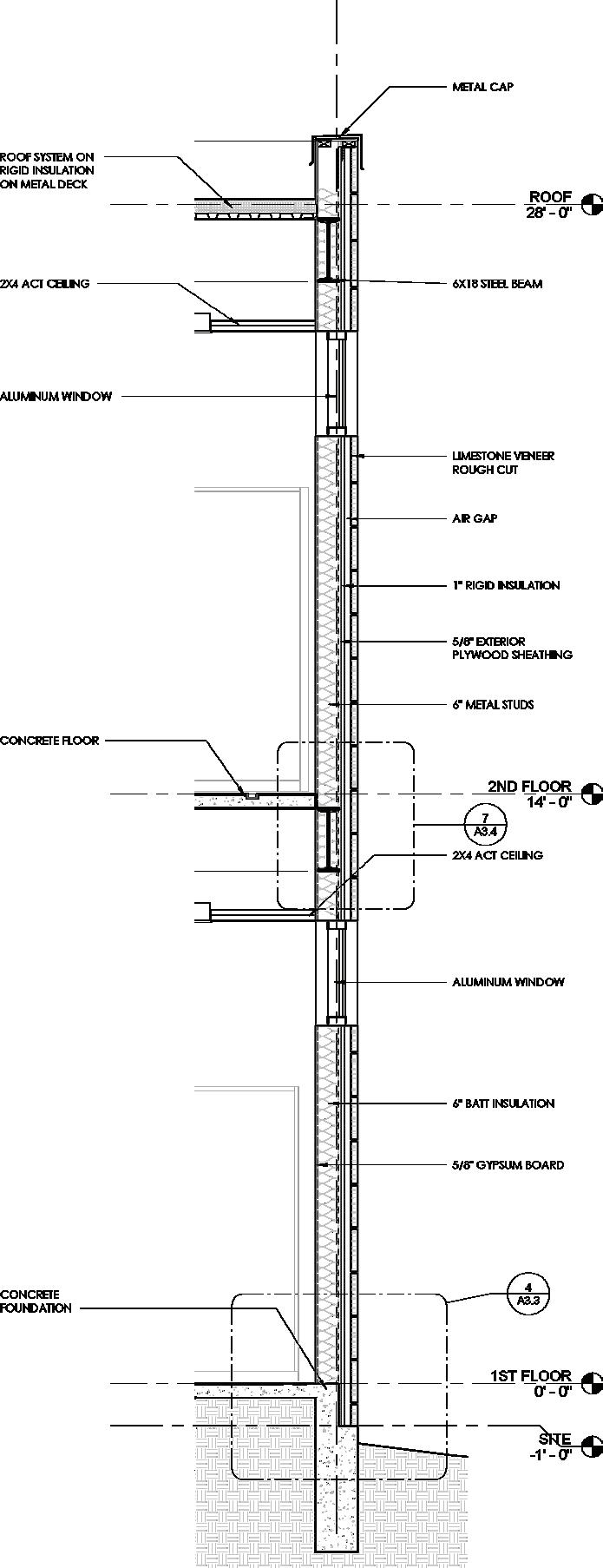 METAL CAP

ROOF SYSTEM ON RIGID INSULATION ON METAL DECK

ROOF
28' - 0"

2X4 ACT CEILING

6X18 STEEL BEAM

ALUMINUM WINDOW

LIMESTONE VENEER ROUGH CUT

AIR GAP

1" RIGID INSULATION

5/8" EXTERIOR PLYWOOD SHEATHING

6" METAL STUDS

CONCRETE FLOOR

2ND FLOOR
14' - 0"

7
A3.4

2X4 ACT CEILING

ALUMINUM WINDOW

6" BATT INSULATION

5/8" GYPSUM BOARD

CONCRETE FOUNDATION

4
A3.3

1ST FLOOR
0' - 0"

SITE
-1' - 0"